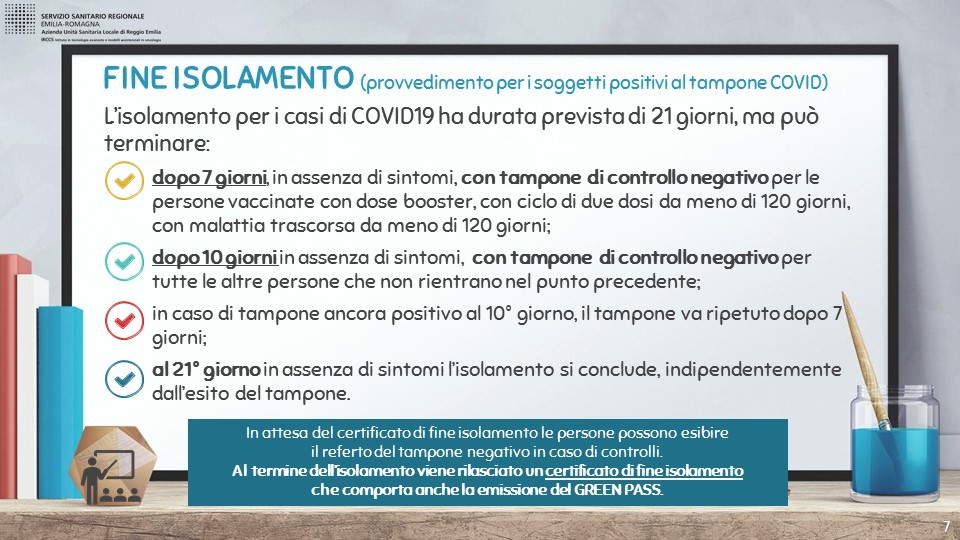 SERVIZIO SANITARIO REGIONALE
EMILIA-ROMAGNA
Azienda Unità Sanitaria Locale di Reggio Emilia
IRCCS Istituto in tecnologie avanzate e modelli assistenziali in oncologia

FINE ISOLAMENTO (provvedimento per i soggetti positivi al tampone COVID)

L'isolamento per i casi di COVID19 ha durata prevista di 21 giorni, ma può terminare:

dopo 7 giorni, in assenza di sintomi, con tampone di controllo negativo per le persone vaccinate con dose booster, con ciclo di due dosi da meno di 120 giorni, con malattia trascorsa da meno di 120 giorni;

dopo 10 giorni in assenza di sintomi, con tampone di controllo negativo per tutte le altre persone che non rientrano nel punto precedente;

in caso di tampone ancora positivo al 10° giorno, il tampone va ripetuto dopo 7 giorni;

al 21° giorno in assenza di sintomi l'isolamento si conclude, indipendentemente dall'esito del tampone.

In attesa del certificato di fine isolamento le persone possono esibire il referto del tampone negativo in caso di controlli.
Al termine dell'isolamento viene rilasciato un certificato di fine isolamento che comporta anche la emissione del GREEN PASS.

7